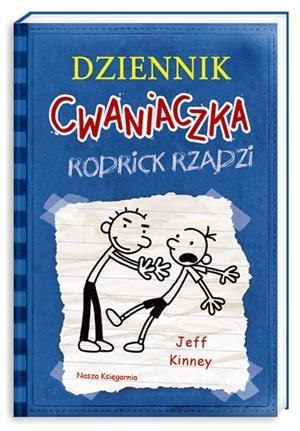 DZIENNIK
CWANIACZKA
RODRICK RZĄDZI

Jeff Kinney

Nasza Księgarnia